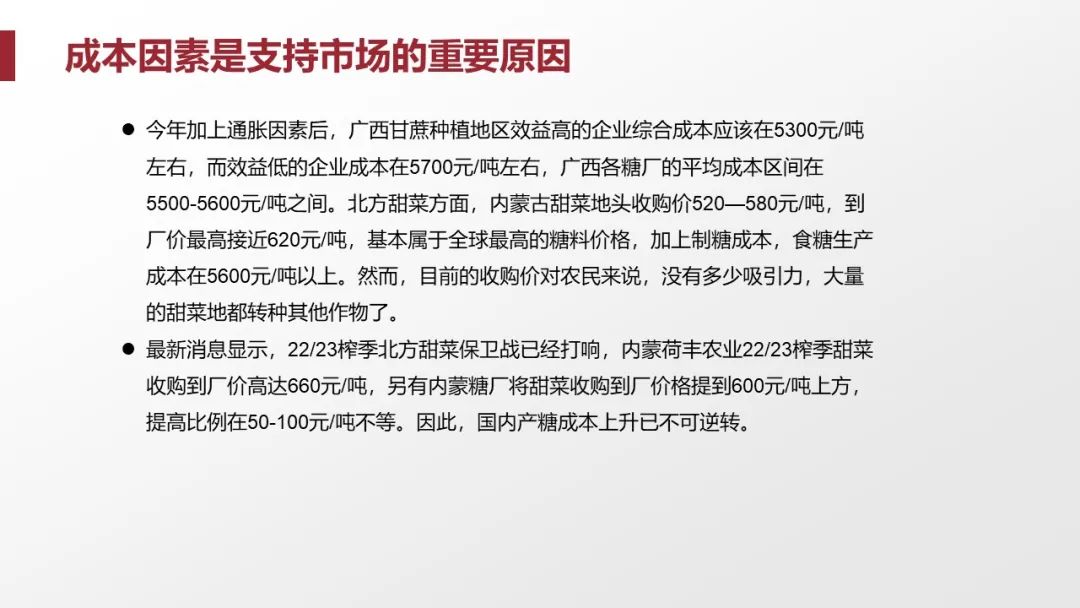 成本因素是支持市场的重要原因

● 今年加上通胀因素后，广西甘蔗种植地区效益高的企业综合成本应该在5300元/吨左右，而效益低的企业成本在5700元/吨左右，广西各糖厂的平均成本区间在5500-5600元/吨之间。北方甜菜方面，内蒙古甜菜地头收购价520—580元/吨，到厂价最高接近620元/吨，基本属于全球最高的糖料价格，加上制糖成本，食糖生产成本在5600元/吨以上。然而，目前的收购价对农民来说，没有多少吸引力，大量的甜菜地都转种其他作物了。

● 最新消息显示，22/23榨季北方甜菜保卫战已经打响，内蒙荷丰农业22/23榨季甜菜收购到厂价高达660元/吨，另有内蒙糖厂将甜菜收购到厂价格提到600元/吨上方，提高比例在50-100元/吨不等。因此，国内产糖成本上升已不可逆转。